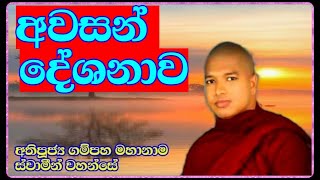 අවසන්
දේශනාව

අතිපූජ්‍ය ගම්පහ මහානාම
ස්වාමීන් වහන්සේ